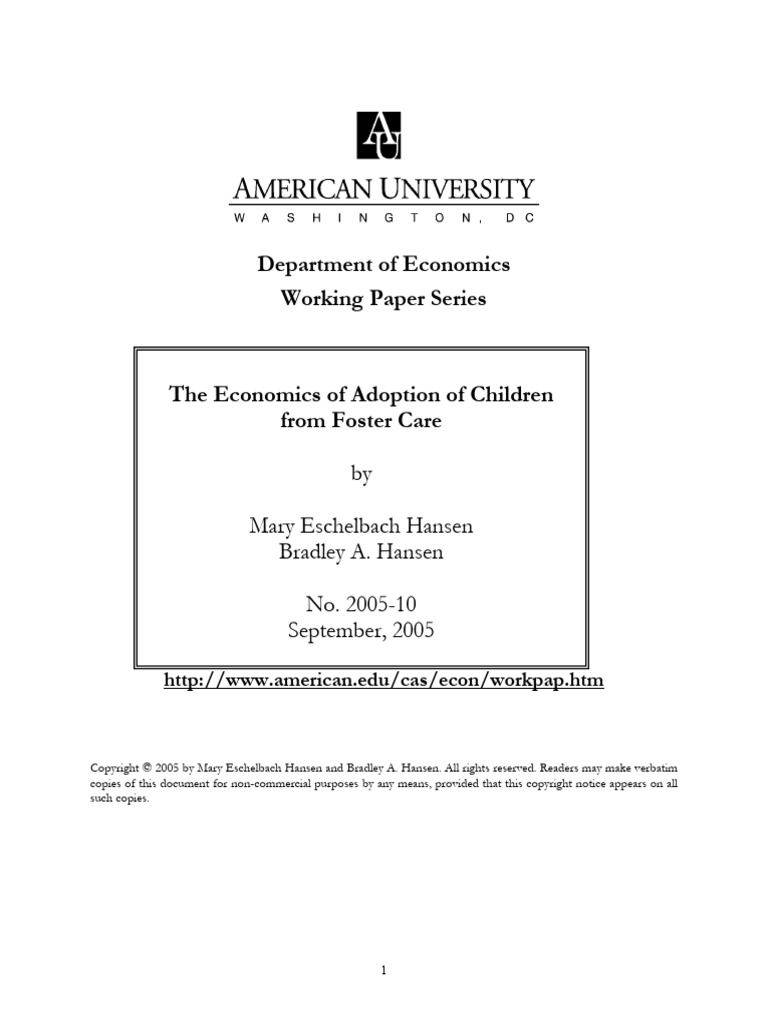 AU

AMERICAN UNIVERSITY
WASHINGTON, DC

Department of Economics
Working Paper Series

The Economics of Adoption of Children from Foster Care

by

Mary Eschelbach Hansen
Bradley A. Hansen

No. 2005-10
September, 2005

http://www.american.edu/cas/econ/workpap.htm

Copyright © 2005 by Mary Eschelbach Hansen and Bradley A. Hansen. All rights reserved. Readers may make verbatim copies of this document for non-commercial purposes by any means, provided that this copyright notice appears on all such copies.

1